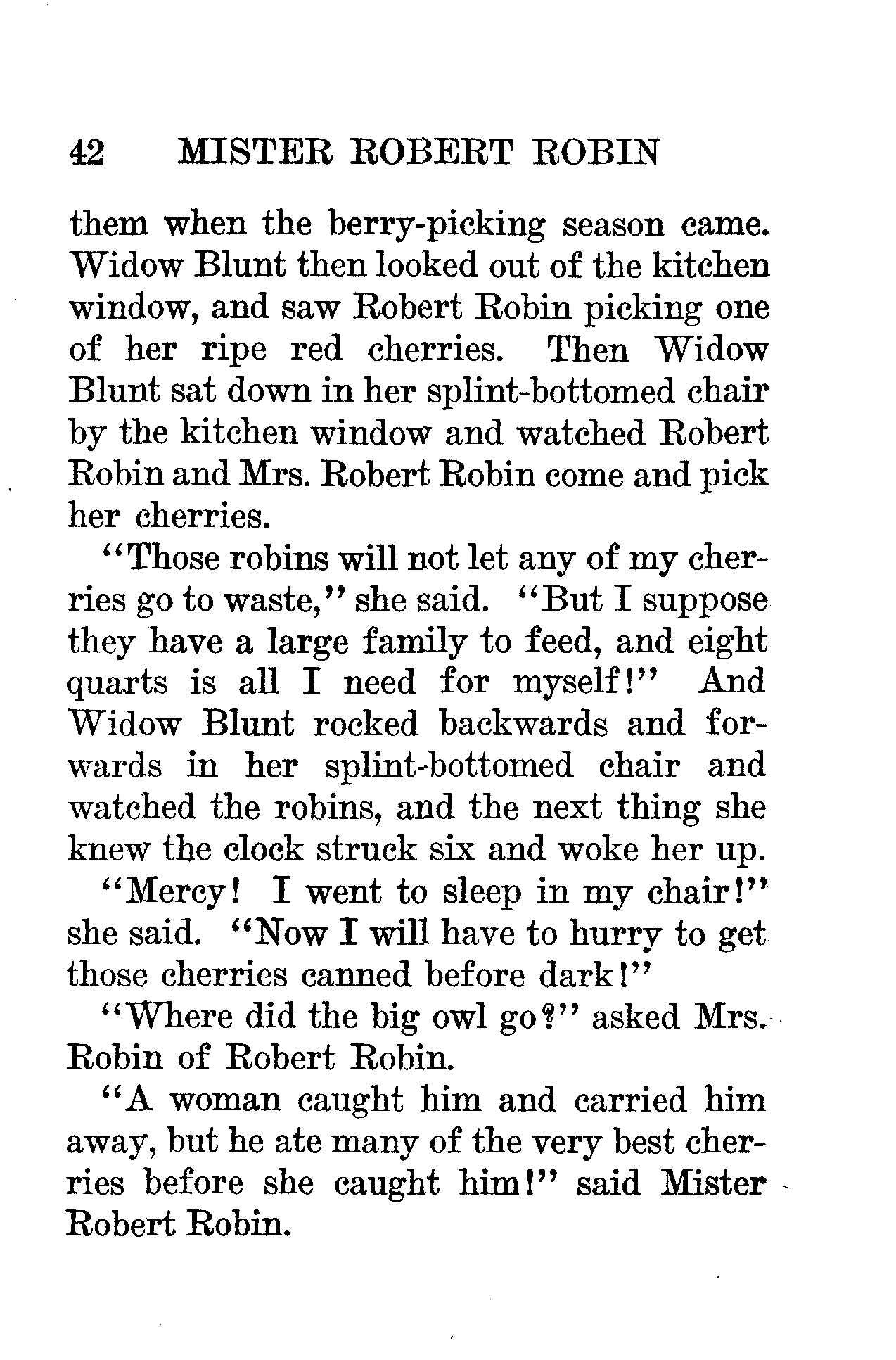 42 MISTER ROBERT ROBIN

them when the berry-picking season came. Widow Blunt then looked out of the kitchen window, and saw Robert Robin picking one of her ripe red cherries. Then Widow Blunt sat down in her splint-bottomed chair by the kitchen window and watched Robert Robin and Mrs. Robert Robin come and pick her cherries.

"Those robins will not let any of my cherries go to waste," she said. "But I suppose they have a large family to feed, and eight quarts is all I need for myself!" And Widow Blunt rocked backwards and forwards in her splint-bottomed chair and watched the robins, and the next thing she knew the clock struck six and woke her up.

"Mercy! I went to sleep in my chair!" she said. "Now I will have to hurry to get those cherries canned before dark!"

"Where did the big owl go?" asked Mrs. Robin of Robert Robin.

"A woman caught him and carried him away, but he ate many of the very best cherries before she caught him!" said Mister Robert Robin.